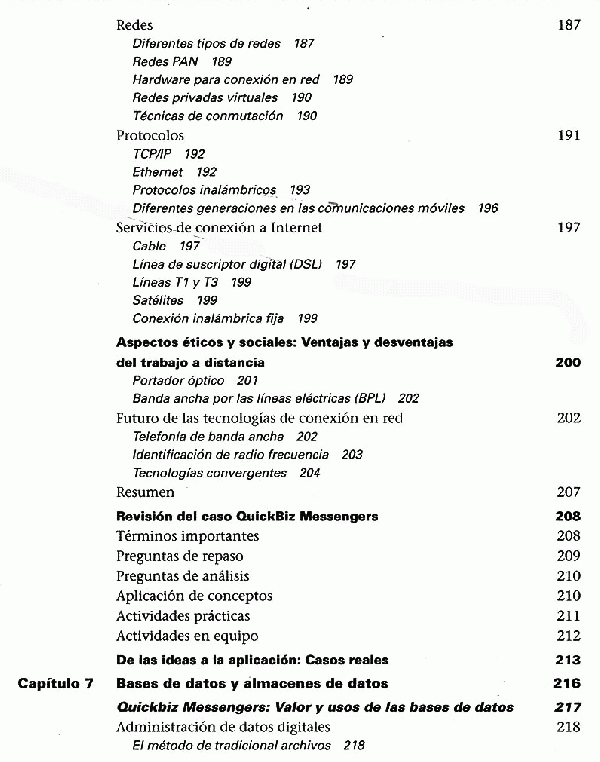 Redes 187
Diferentes tipos de redes 187
Redes PAN 189
Hardware para conexión en red 189
Redes privadas virtuales 190
Técnicas de conmutación 190
Protocolos 191
TCP/IP 192
Ethernet 192
Protocolos inalámbricos 193
Diferentes generaciones en las comunicaciones móviles 196
Servicios de conexión a Internet 197
Cable 197
Línea de suscriptor digital (DSL) 197
Líneas T1 y T3 199
Satélites 199
Conexión inalámbrica fija 199
Aspectos éticos y sociales: Ventajas y desventajas del trabajo a distancia 200
Portador óptico 201
Banda ancha por las líneas eléctricas (BPL) 202
Futuro de las tecnologías de conexión en red 202
Telefonía de banda ancha 202
Identificación de radio frecuencia 203
Tecnologías convergentes 204
Resumen 207
Revisión del caso QuickBiz Messengers 208
Términos importantes 208
Preguntas de repaso 209
Preguntas de análisis 210
Aplicación de conceptos 210
Actividades prácticas 211
Actividades en equipo 212
De las ideas a la aplicación: Casos reales 213
Capítulo 7 Bases de datos y almacenes de datos 216
Quickbiz Messengers: Valor y usos de las bases de datos 217
Administración de datos digitales 218
El método de tradicional archivos 218